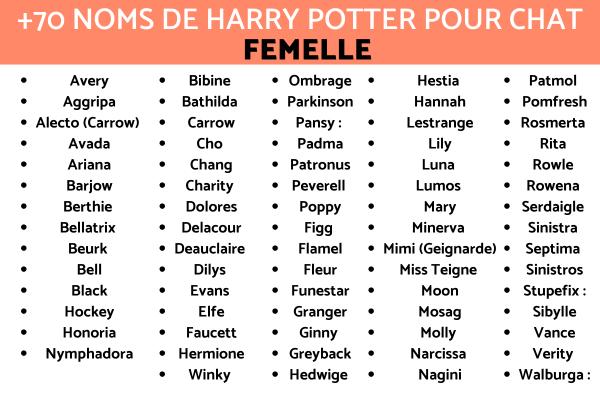 +70 NOMS DE HARRY POTTER POUR CHAT
FEMELLE

- Avery
- Aggripa
- Alecto (Carrow)
- Avada
- Ariana
- Barjow
- Berthie
- Bellatrix
- Beurk
- Bell
- Black
- Hockey
- Honoria
- Nymphadora

- Bibine
- Bathilda
- Carrow
- Cho
- Chang
- Charity
- Dolores
- Delacour
- Deauclaire
- Dilys
- Evans
- Elfe
- Faucett
- Hermione
- Winky

- Ombrage
- Parkinson
- Pansy :
- Padma
- Patronus
- Peverell
- Poppy
- Figg
- Flamel
- Fleur
- Funestar
- Granger
- Ginny
- Greyback
- Hedwige

- Hestia
- Hannah
- Lestrange
- Lily
- Luna
- Lumos
- Mary
- Minerva
- Mimi (Geignarde)
- Miss Teigne
- Moon
- Mosag
- Molly
- Narcissa
- Nagini

- Patmol
- Pomfresh
- Rosmerta
- Rita
- Rowle
- Rowena
- Serdaigle
- Sinistra
- Septima
- Sinistros
- Stupefix :
- Sibylle
- Vance
- Verity
- Walburga :